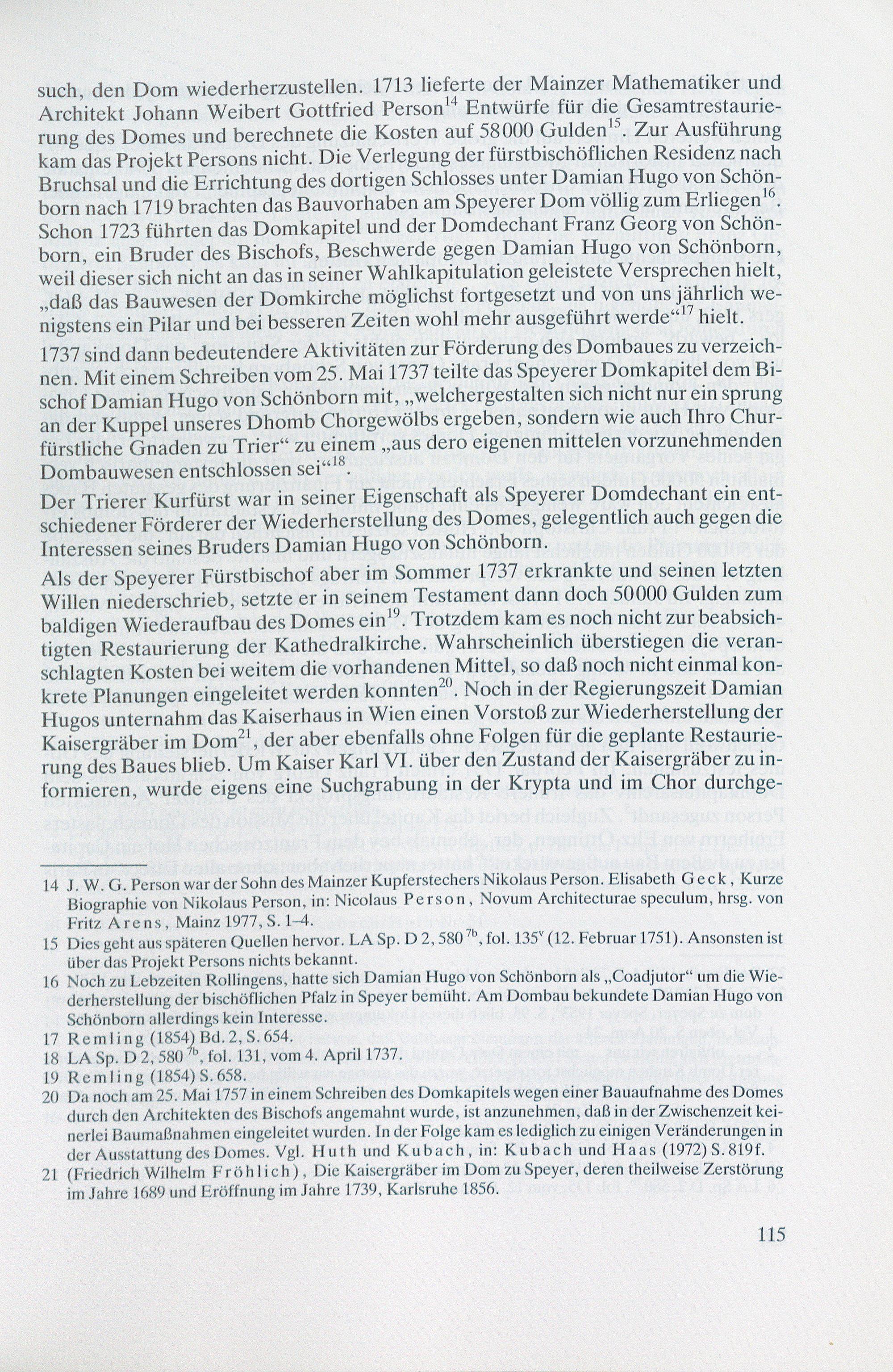 such, den Dom wiederherzustellen. 1713 lieferte der Mainzer Mathematiker und Architekt Johann Weibert Gottfried Person$^{14}$ Entwürfe für die Gesamtrestaurierung des Domes und berechnete die Kosten auf 58000 Gulden$^{15}$. Zur Ausführung kam das Projekt Persons nicht. Die Verlegung der fürstbischöflichen Residenz nach Bruchsal und die Errichtung des dortigen Schlosses unter Damian Hugo von Schönborn nach 1719 brachten das Bauvorhaben am Speyerer Dom völlig zum Erliegen$^{16}$. Schon 1723 führten das Domkapitel und der Domdechant Franz Georg von Schönborn, ein Bruder des Bischofs, Beschwerde gegen Damian Hugo von Schönborn, weil dieser sich nicht an das in seiner Wahlkapitulation geleistete Versprechen hielt, „daß das Bauwesen der Domkirche möglichst fortgesetzt und von uns jährlich wenigstens ein Pilar und bei besseren Zeiten wohl mehr ausgeführt werde“$^{17}$ hielt.

1737 sind dann bedeutendere Aktivitäten zur Förderung des Dombaues zu verzeichnen. Mit einem Schreiben vom 25. Mai 1737 teilte das Speyerer Domkapitel dem Bischof Damian Hugo von Schönborn mit, „welchergestalten sich nicht nur ein sprung an der Kuppel unseres Dhomb Chorgewölbs ergeben, sondern wie auch Ihro Churfürstliche Gnaden zu Trier“ zu einem „aus dero eigenen mittelen vorzunehmenden Dombauwesen entschlossen sei“$^{18}$.

Der Trierer Kurfürst war in seiner Eigenschaft als Speyerer Domdechant ein entschiedener Förderer der Wiederherstellung des Domes, gelegentlich auch gegen die Interessen seines Bruders Damian Hugo von Schönborn.

Als der Speyerer Fürstbischof aber im Sommer 1737 erkrankte und seinen letzten Willen niederschrieb, setzte er in seinem Testament dann doch 50000 Gulden zum baldigen Wiederaufbau des Domes ein$^{19}$. Trotzdem kam es noch nicht zur beabsichtigten Restaurierung der Kathedralkirche. Wahrscheinlich überstiegen die veranschlagten Kosten bei weitem die vorhandenen Mittel, so daß noch nicht einmal konkrete Planungen eingeleitet werden konnten$^{20}$. Noch in der Regierungszeit Damian Hugos unternahm das Kaiserhaus in Wien einen Vorstoß zur Wiederherstellung der Kaisergräber im Dom$^{21}$, der aber ebenfalls ohne Folgen für die geplante Restaurierung des Baues blieb. Um Kaiser Karl VI. über den Zustand der Kaisergräber zu informieren, wurde eigens eine Suchgrabung in der Krypta und im Chor durchge-

14 J. W. G. Person war der Sohn des Mainzer Kupferstechers Nikolaus Person. Elisabeth Geck, Kurze Biographie von Nikolaus Person, in: Nicolaus Person, Novum Architecturae speculum, hrsg. von Fritz Arens, Mainz 1977, S. 1–4.
15 Dies geht aus späteren Quellen hervor. LA Sp. D 2, 580 $^{7b}$, fol. 135$^{v}$ (12. Februar 1751). Ansonsten ist über das Projekt Persons nichts bekannt.
16 Noch zu Lebzeiten Rollingens, hatte sich Damian Hugo von Schönborn als „Coadjutor“ um die Wiederherstellung der bischöflichen Pfalz in Speyer bemüht. Am Dombau bekundete Damian Hugo von Schönborn allerdings kein Interesse.
17 Remling (1854) Bd. 2, S. 654.
18 LA Sp. D 2, 580 $^{7b}$, fol. 131, vom 4. April 1737.
19 Remling (1854) S. 658.
20 Da noch am 25. Mai 1757 in einem Schreiben des Domkapitels wegen einer Bauaufnahme des Domes durch den Architekten des Bischofs angemahnt wurde, ist anzunehmen, daß in der Zwischenzeit keinerlei Baumaßnahmen eingeleitet wurden. In der Folge kam es lediglich zu einigen Veränderungen in der Ausstattung des Domes. Vgl. Huth und Kubach, in: Kubach und Haas (1972) S. 819f.
21 (Friedrich Wilhelm Fröhlich), Die Kaisergräber im Dom zu Speyer, deren theilweise Zerstörung im Jahre 1689 und Eröffnung im Jahre 1739, Karlsruhe 1856.

115